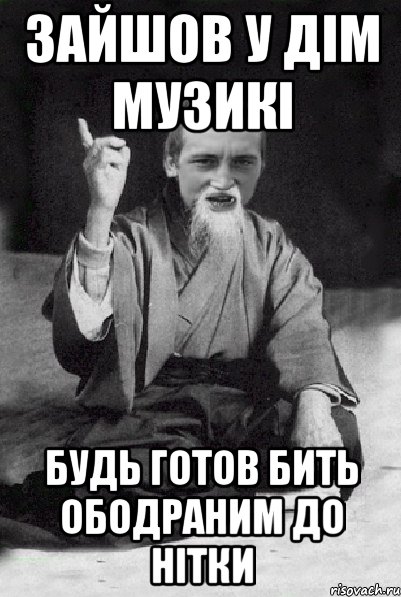 ЗАЙШОВ У ДІМ МУЗИКІ

БУДЬ ГОТОВ БИТЬ ОБОДРАНИМ ДО НІТКИ

risovach.ru